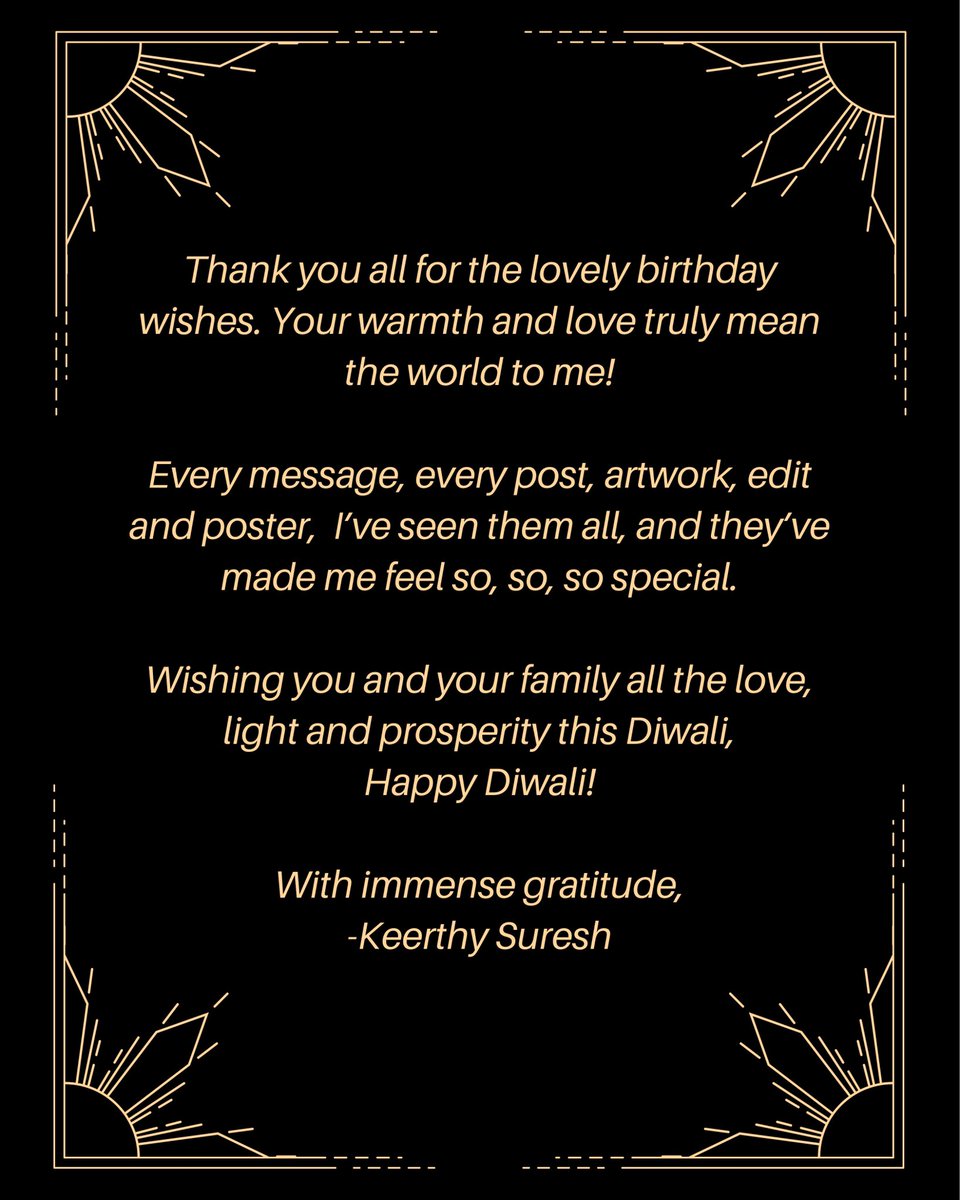 Thank you all for the lovely birthday wishes. Your warmth and love truly mean the world to me!

Every message, every post, artwork, edit and poster,  I've seen them all, and they've made me feel so, so, so special.

Wishing you and your family all the love, light and prosperity this Diwali,
Happy Diwali!

With immense gratitude,
-Keerthy Suresh